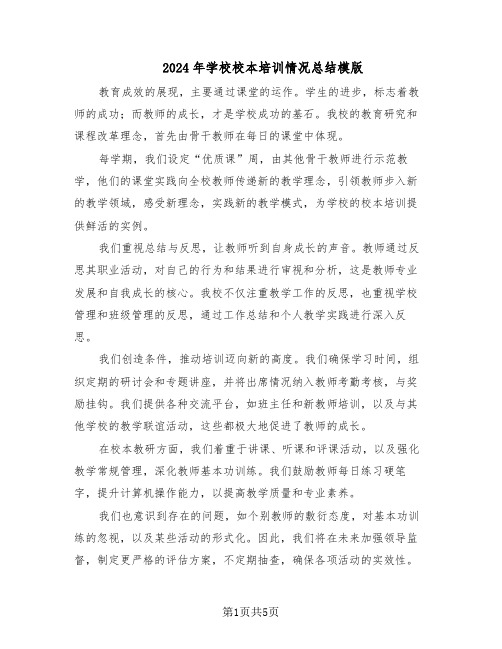 2024年学校校本培训情况总结模版

教育成效的展现，主要通过课堂的运作。学生的进步，标志着教师的成功；而教师的成长，才是学校成功的基石。我校的教育研究和课程改革理念，首先由骨干教师在每日的课堂中体现。

每学期，我们设定“优质课”周，由其他骨干教师进行示范教学，他们的课堂实践向全校教师传递新的教学理念，引领教师步入新的教学领域，感受新理念，实践新的教学模式，为学校的校本培训提供鲜活的实例。

我们重视总结与反思，让教师听到自身成长的声音。教师通过反思其职业活动，对自己的行为和结果进行审视和分析，这是教师专业发展和自我成长的核心。我校不仅注重教学工作的反思，也重视学校管理和班级管理的反思，通过工作总结和个人教学实践进行深入反思。

我们创造条件，推动培训迈向新的高度。我们确保学习时间，组织定期的研讨会和专题讲座，并将出席情况纳入教师考勤考核，与奖励挂钩。我们提供各种交流平台，如班主任和新教师培训，以及与其他学校的教学联谊活动，这些都极大地促进了教师的成长。

在校本教研方面，我们着重于讲课、听课和评课活动，以及强化教学常规管理，深化教师基本功训练。我们鼓励教师每日练习硬笔字，提升计算机操作能力，以提高教学质量和专业素养。

我们也意识到存在的问题，如个别教师的敷衍态度，对基本功训练的忽视，以及某些活动的形式化。因此，我们将在未来加强领导监督，制定更严格的评估方案，不定期抽查，确保各项活动的实效性。

第1页共5页